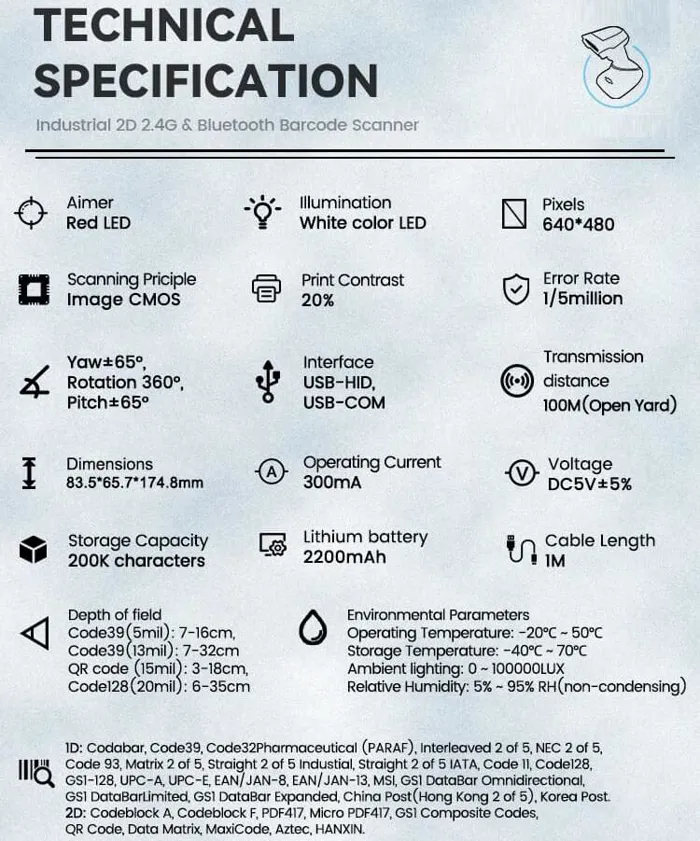 TECHNICAL SPECIFICATION

Industrial 2D 2.4G & Bluetooth Barcode Scanner

Aimer
Red LED

Illumination
White color LED

Pixels
640*480

Scanning Priciple
Image CMOS

Print Contrast
20%

Error Rate
1/5million

Yaw±65°,
Rotation 360°,
Pitch±65°

Interface
USB-HID,
USB-COM

Transmission
distance
100M(Open Yard)

Dimensions
83.5*65.7*174.8mm

Operating Current
300mA

Voltage
DC5V±5%

Storage Capacity
200K characters

Lithium battery
2200mAh

Cable Length
1M

Depth of field
Code39(5mil): 7-16cm,
Code39(13mil): 7-32cm
QR code (15mil): 3-18cm,
Code128(20mil): 6-35cm

Environmental Parameters
Operating Temperature: -20°C ~ 50°C
Storage Temperature: -40°C ~ 70°C
Ambient lighting: 0 ~ 100000LUX
Relative Humidity: 5% ~ 95% RH(non-condensing)

1D: Codabar, Code39, Code32Pharmaceutical (PARAF), Interleaved 2 of 5, NEC 2 of 5, Code 93, Matrix 2 of 5, Straight 2 of 5 Industial, Straight 2 of 5 IATA, Code 11, Code128, GS1-128, UPC-A, UPC-E, EAN/JAN-8, EAN/JAN-13, MSI, GS1 DataBar Omnidirectional, GS1 DataBarLimited, GS1 DataBar Expanded, China Post(Hong Kong 2 of 5), Korea Post.
2D: Codeblock A, Codeblock F, PDF417, Micro PDF417, GS1 Composite Codes, QR Code, Data Matrix, MaxiCode, Aztec, HANXIN.